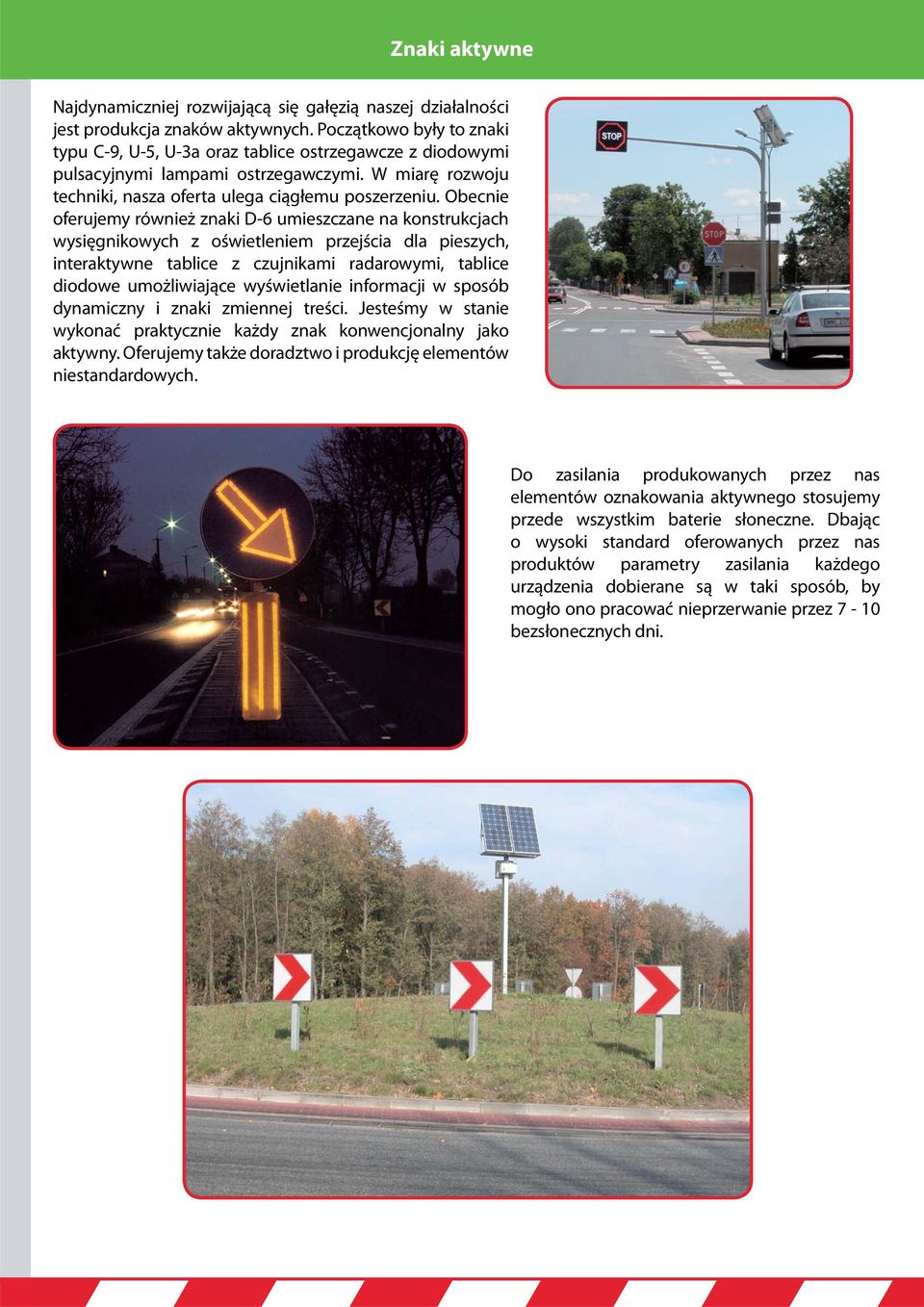 Znaki aktywne

Najdynamiczniej rozwijającą się gałęzią naszej działalności jest produkcja znaków aktywnych. Początkowo były to znaki typu C-9, U-5, U-3a oraz tablice ostrzegawcze z diodowymi pulsacyjnymi lampami ostrzegawczymi. W miarę rozwoju techniki, nasza oferta ulega ciągłemu poszerzeniu. Obecnie oferujemy również znaki D-6 umieszczane na konstrukcjach wysięgnikowych z oświetleniem przejścia dla pieszych, interaktywne tablice z czujnikami radarowymi, tablice diodowe umożliwiające wyświetlanie informacji w sposób dynamiczny i znaki zmiennej treści. Jesteśmy w stanie wykonać praktycznie każdy znak konwencjonalny jako aktywny. Oferujemy także doradztwo i produkcję elementów niestandardowych.

STOP

STOP

Do zasilania produkowanych przez nas elementów oznakowania aktywnego stosujemy przede wszystkim baterie słoneczne. Dbając o wysoki standard oferowanych przez nas produktów parametry zasilania każdego urządzenia dobierane są w taki sposób, by mogło ono pracować nieprzerwanie przez 7 - 10 bezsłonecznych dni.